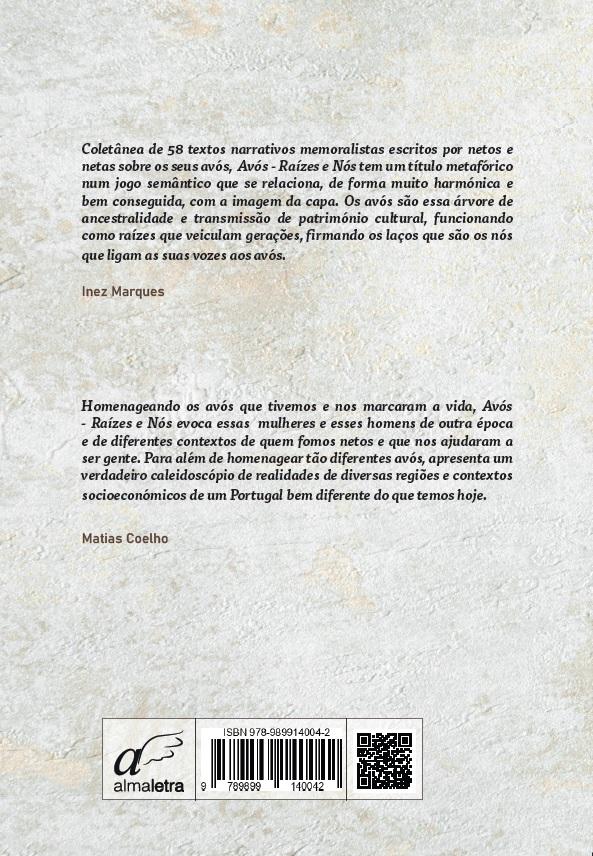 Coletânea de 58 textos narrativos memoralistas escritos por netos e netas sobre os seus avós, Avós - Raízes e Nós tem um título metafórico num jogo semântico que se relaciona, de forma muito harmónica e bem conseguida, com a imagem da capa. Os avós são essa árvore de ancestralidade e transmissão de património cultural, funcionando como raízes que veiculam gerações, firmando os laços que são os nós que ligam as suas vozes aos avós.

Inez Marques

Homenageando os avós que tivemos e nos marcaram a vida, Avós - Raízes e Nós evoca essas mulheres e esses homens de outra época e de diferentes contextos de quem fomos netos e que nos ajudaram a ser gente. Para além de homenagear tão diferentes avós, apresenta um verdadeiro caleidoscópio de realidades de diversas regiões e contextos socioeconómicos de um Portugal bem diferente do que temos hoje.

Matias Coelho

almaletra

ISBN 978-989914004-2

9 789899 140042